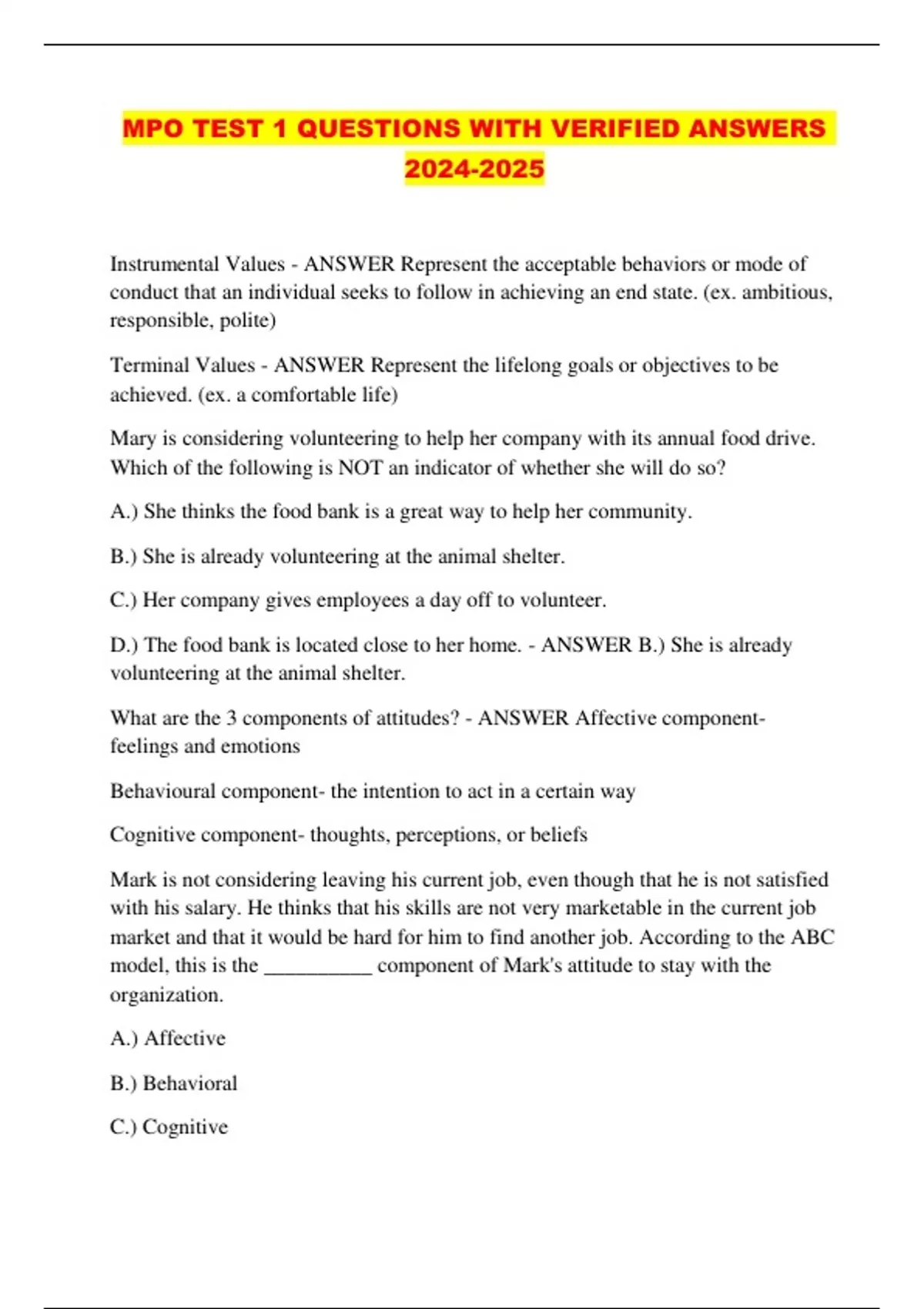 MPO TEST 1 QUESTIONS WITH VERIFIED ANSWERS 2024-2025

Instrumental Values - ANSWER Represent the acceptable behaviors or mode of conduct that an individual seeks to follow in achieving an end state. (ex. ambitious, responsible, polite)

Terminal Values - ANSWER Represent the lifelong goals or objectives to be achieved. (ex. a comfortable life)

Mary is considering volunteering to help her company with its annual food drive. Which of the following is NOT an indicator of whether she will do so?

A.) She thinks the food bank is a great way to help her community.

B.) She is already volunteering at the animal shelter.

C.) Her company gives employees a day off to volunteer.

D.) The food bank is located close to her home. - ANSWER B.) She is already volunteering at the animal shelter.

What are the 3 components of attitudes? - ANSWER Affective component- feelings and emotions

Behavioural component- the intention to act in a certain way

Cognitive component- thoughts, perceptions, or beliefs

Mark is not considering leaving his current job, even though that he is not satisfied with his salary. He thinks that his skills are not very marketable in the current job market and that it would be hard for him to find another job. According to the ABC model, this is the __________ component of Mark's attitude to stay with the organization.

A.) Affective

B.) Behavioral

C.) Cognitive